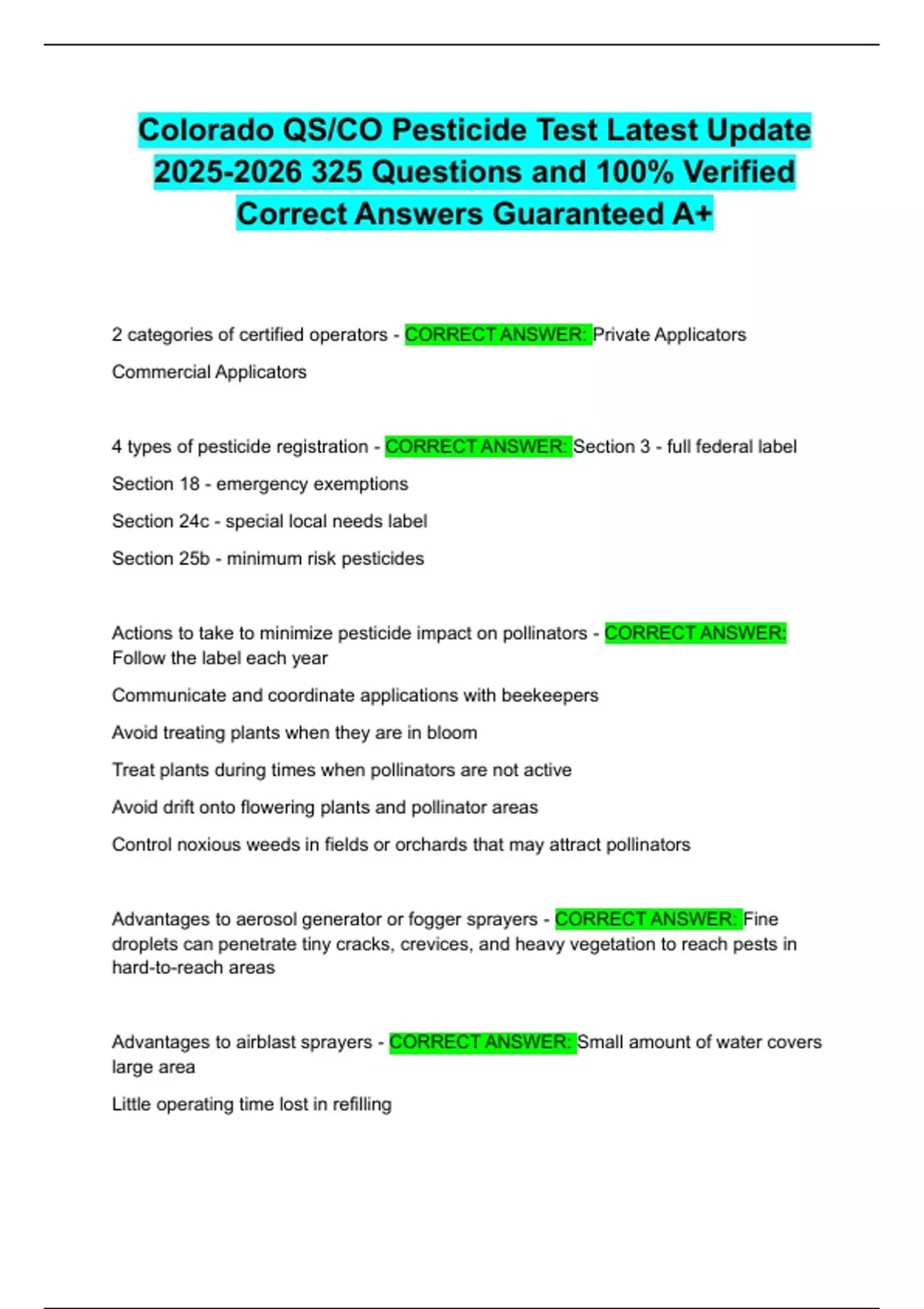 Colorado QS/CO Pesticide Test Latest Update 2025-2026 325 Questions and 100% Verified Correct Answers Guaranteed A+

2 categories of certified operators - CORRECT ANSWER: Private Applicators

Commercial Applicators

4 types of pesticide registration - CORRECT ANSWER: Section 3 - full federal label

Section 18 - emergency exemptions

Section 24c - special local needs label

Section 25b - minimum risk pesticides

Actions to take to minimize pesticide impact on pollinators - CORRECT ANSWER: Follow the label each year

Communicate and coordinate applications with beekeepers

Avoid treating plants when they are in bloom

Treat plants during times when pollinators are not active

Avoid drift onto flowering plants and pollinator areas

Control noxious weeds in fields or orchards that may attract pollinators

Advantages to aerosol generator or fogger sprayers - CORRECT ANSWER: Fine droplets can penetrate tiny cracks, crevices, and heavy vegetation to reach pests in hard-to-reach areas

Advantages to airblast sprayers - CORRECT ANSWER: Small amount of water covers large area

Little operating time lost in refilling